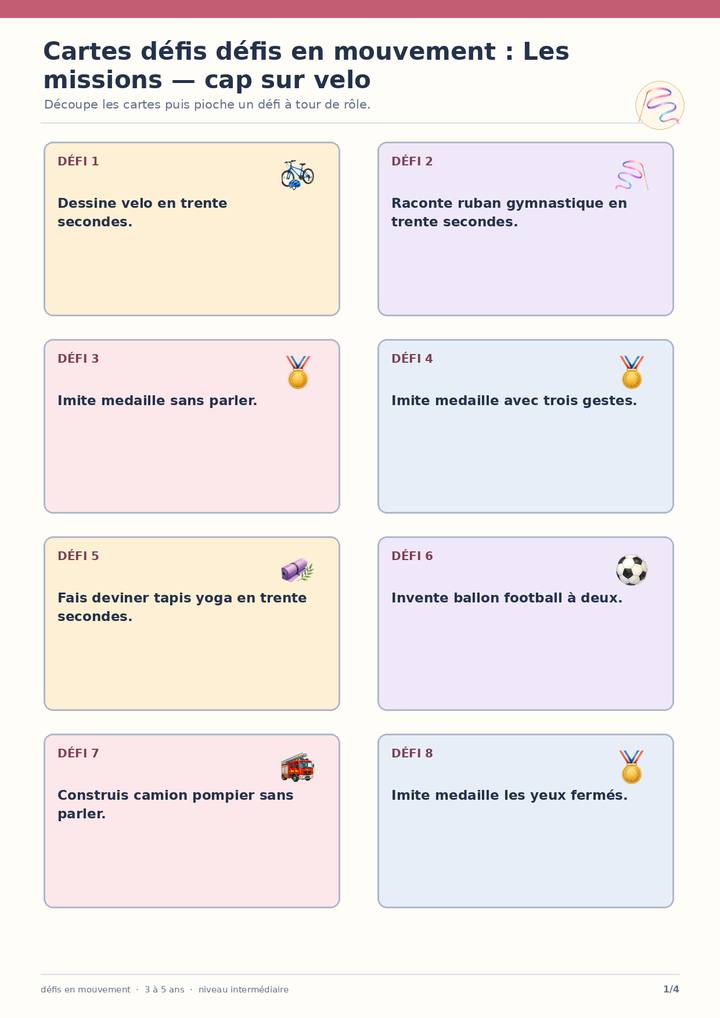 Cartes défis défis en mouvement : Les missions — cap sur velo

Découpe les cartes puis pioche un défi à tour de rôle.

DÉFI 1

Dessine velo en trente secondes.

DÉFI 2

Raconte ruban gymnastique en trente secondes.

DÉFI 3

Imite medaille sans parler.

DÉFI 4

Imite medaille avec trois gestes.

DÉFI 5

Fais deviner tapis yoga en trente secondes.

DÉFI 6

Invente ballon football à deux.

DÉFI 7

Construis camion pompier sans parler.

DÉFI 8

Imite medaille les yeux fermés.

défis en mouvement · 3 à 5 ans · niveau intermédiaire

1/4